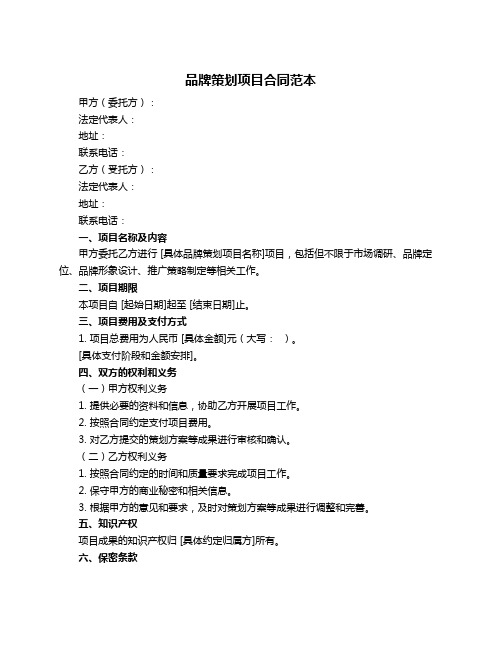 品牌策划项目合同范本

甲方（委托方）：

法定代表人：

地址：

联系电话：

乙方（受托方）：

法定代表人：

地址：

联系电话：

一、项目名称及内容

甲方委托乙方进行 [具体品牌策划项目名称]项目，包括但不限于市场调研、品牌定位、品牌形象设计、推广策略制定等相关工作。

二、项目期限

本项目自 [起始日期]起至 [结束日期]止。

三、项目费用及支付方式

1. 项目总费用为人民币 [具体金额]元（大写： ）。

[具体支付阶段和金额安排]。

四、双方的权利和义务

（一）甲方权利义务

1. 提供必要的资料和信息，协助乙方开展项目工作。

2. 按照合同约定支付项目费用。

3. 对乙方提交的策划方案等成果进行审核和确认。

（二）乙方权利义务

1. 按照合同约定的时间和质量要求完成项目工作。

2. 保守甲方的商业秘密和相关信息。

3. 根据甲方的意见和要求，及时对策划方案等成果进行调整和完善。

五、知识产权

项目成果的知识产权归 [具体约定归属方]所有。

六、保密条款